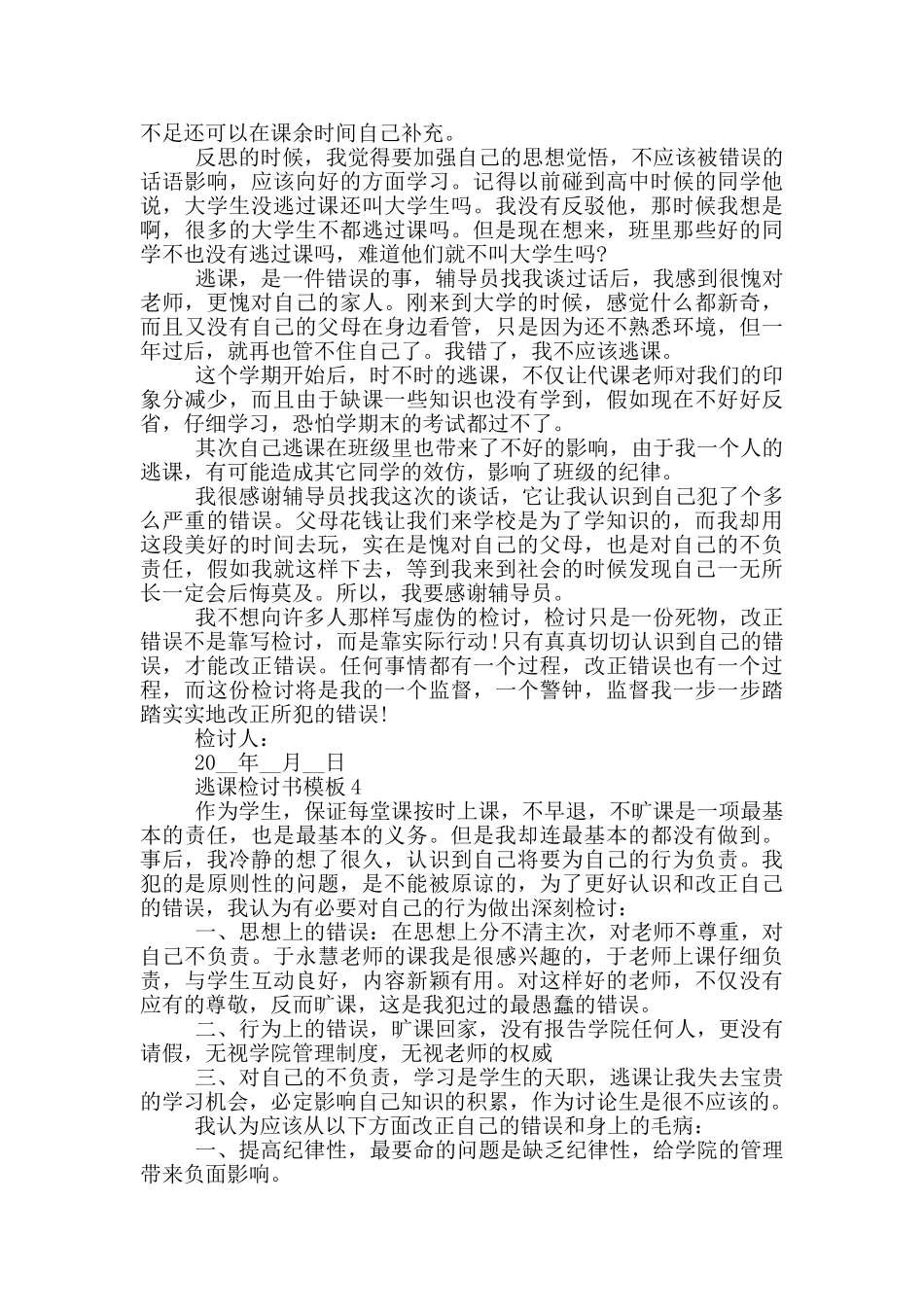 不足还可以在课余时间自己补充。

反思的时候，我觉得要加强自己的思想觉悟，不应该被错误的话语影响，应该向好的方面学习。记得以前碰到高中时候的同学他说，大学生没逃过课还叫大学生吗。我没有反驳他，那时候我想是啊，很多的大学生不都逃过课吗。但是现在想来，班里那些好的同学不也没有逃过课吗，难道他们就不叫大学生吗?

逃课，是一件错误的事，辅导员找我谈过话后，我感到很愧对老师，更愧对自己的家人。刚来到大学的时候，感觉什么都新奇，而且又没有自己的父母在身边看管，只是因为还不熟悉环境，但一年过后，就再也管不住自己了。我错了，我不应该逃课。

这个学期开始后，时不时的逃课，不仅让代课老师对我们的印象分减少，而且由于缺课一些知识也没有学到，假如现在不好好反省，仔细学习，恐怕学期末的考试都过不了。

其次自己逃课在班级里也带来了不好的影响，由于我一个人的逃课，有可能造成其它同学的效仿，影响了班级的纪律。

我很感谢辅导员找我这次的谈话，它让我认识到自己犯了个多么严重的错误。父母花钱让我们来学校是为了学知识的，而我却用这段美好的时间去玩，实在是愧对自己的父母，也是对自己的不负责任，假如我就这样下去，等到我来到社会的时候发现自己一无所长一定会后悔莫及。所以，我要感谢辅导员。

我不想向许多人那样写虚伪的检讨，检讨只是一份死物，改正错误不是靠写检讨，而是靠实际行动!只有真真切切认识到自己的错误，才能改正错误。任何事情都有一个过程，改正错误也有一个过程，而这份检讨将是我的一个监督，一个警钟，监督我一步一步踏踏实实地改正所犯的错误!

检讨人：

20__年__月__日

逃课检讨书模板 4

作为学生，保证每堂课按时上课，不早退，不旷课是一项最基本的责任，也是最基本的义务。但是我却连最基本的都没有做到。事后，我冷静的想了很久，认识到自己将要为自己的行为负责。我犯的是原则性的问题，是不能被原谅的，为了更好认识和改正自己的错误，我认为有必要对自己的行为做出深刻检讨：

一、思想上的错误：在思想上分不清主次，对老师不尊重，对自己不负责。于永慧老师的课我是很感兴趣的，于老师上课仔细负责，与学生互动良好，内容新颖有用。对这样好的老师，不仅没有应有的尊敬，反而旷课，这是我犯过的最愚蠢的错误。

二、行为上的错误，旷课回家，没有报告学院任何人，更没有请假，无视学院管理制度，无视老师的权威

三、对自己的不负责，学习是学生的天职，逃课让我失去宝贵的学习机会，必定影响自己知识的积累，作为讨论生是很不应该的。

我认为应该从以下方面改正自己的错误和身上的毛病：

一、提高纪律性，最要命的问题是缺乏纪律性，给学院的管理带来负面影响。